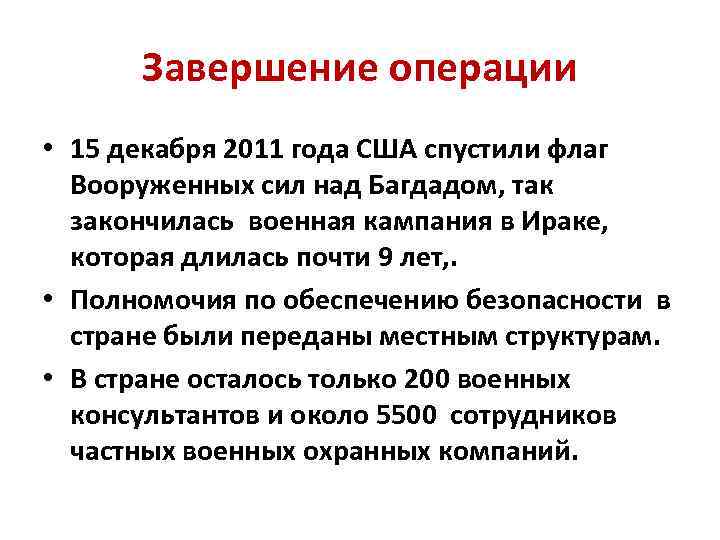 Завершение операции

• 15 декабря 2011 года США спустили флаг Вооруженных сил над Багдадом, так закончилась военная кампания в Ираке, которая длилась почти 9 лет,.

• Полномочия по обеспечению безопасности в стране были переданы местным структурам.

• В стране осталось только 200 военных консультантов и около 5500 сотрудников частных военных охранных компаний.